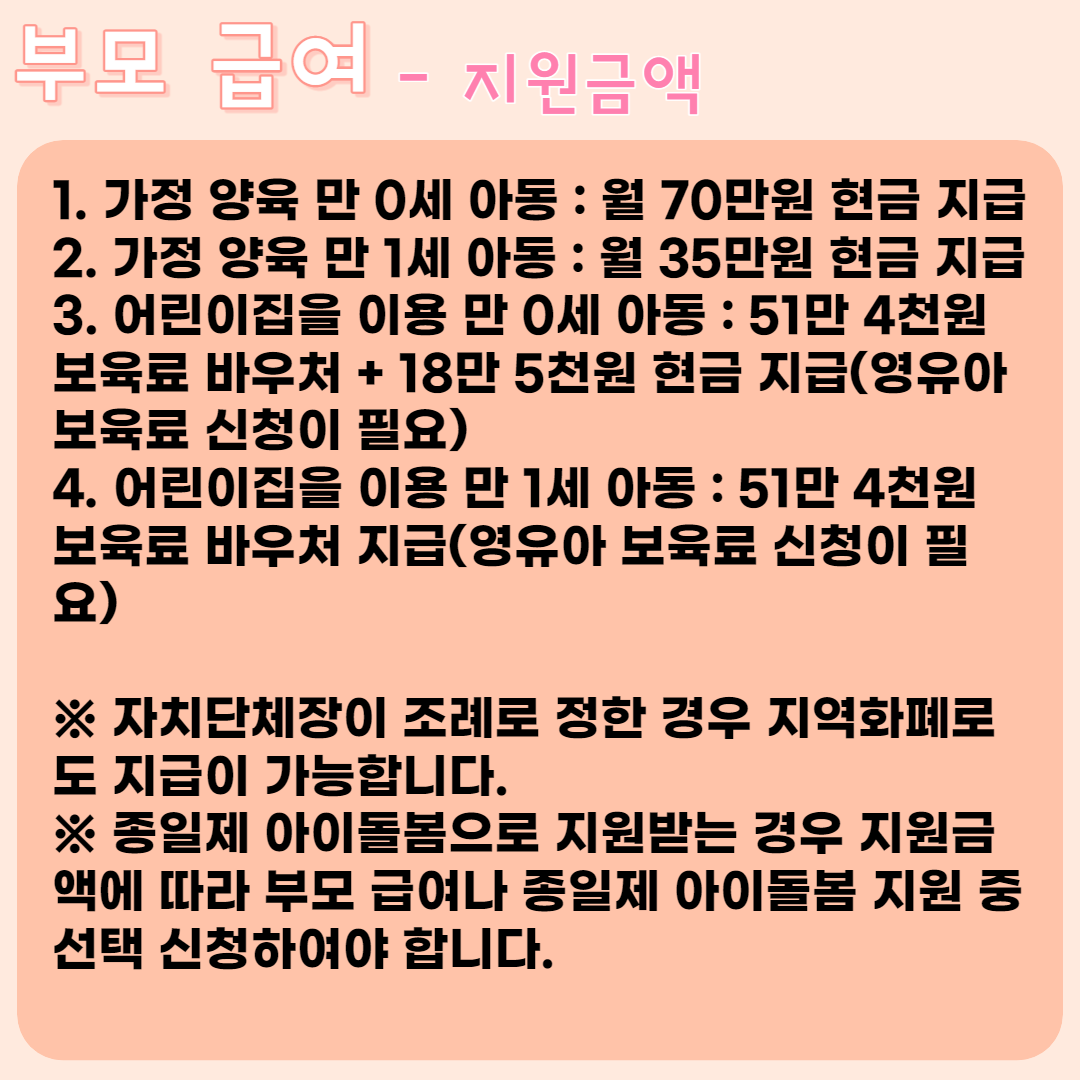 부모 급여 - 지원금액

1. 가정 양육 만 0세 아동 : 월 70만원 현금 지급
2. 가정 양육 만 1세 아동 : 월 35만원 현금 지급
3. 어린이집을 이용 만 0세 아동 : 51만 4천원 보육료 바우처 + 18만 5천원 현금 지급(영유아 보육료 신청이 필요)
4. 어린이집을 이용 만 1세 아동 : 51만 4천원 보육료 바우처 지급(영유아 보육료 신청이 필요)

※ 자치단체장이 조례로 정한 경우 지역화폐로도 지급이 가능합니다.
※ 종일제 아이돌봄으로 지원받는 경우 지원금액에 따라 부모 급여나 종일제 아이돌봄 지원 중 선택 신청하여야 합니다.